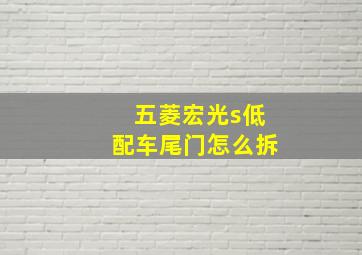 五菱宏光s低配车尾门怎么拆